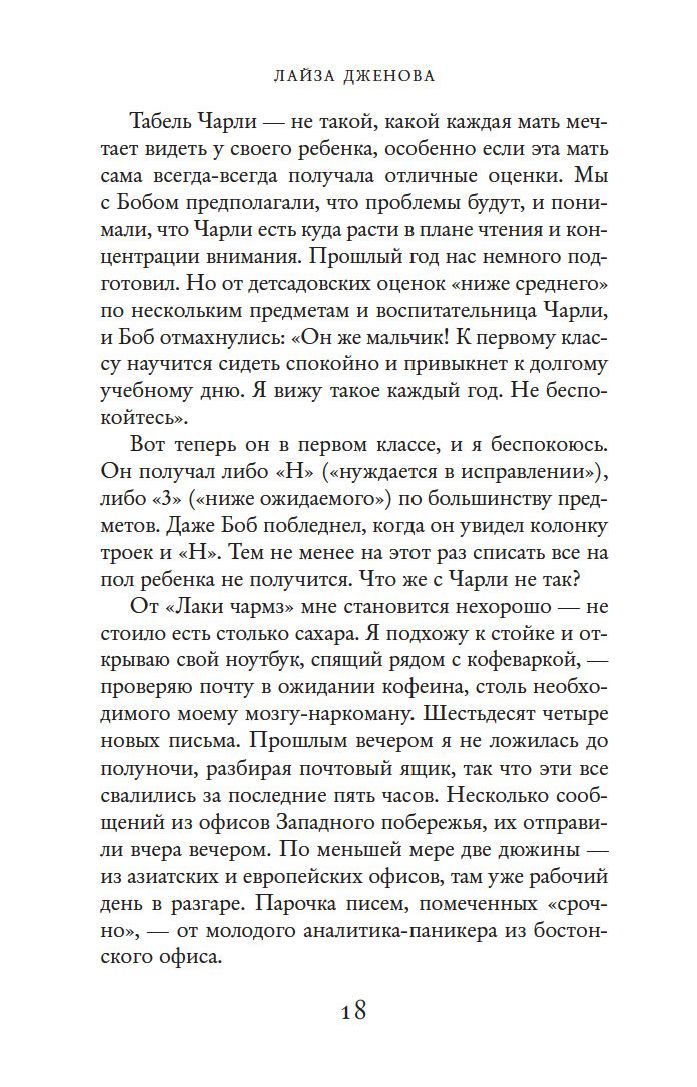 ЛАЙЗА ДЖЕНОВА

Табель Чарли — не такой, какой каждая мать мечтает видеть у своего ребенка, особенно если эта мать сама всегда-всегда получала отличные оценки. Мы с Бобом предполагали, что проблемы будут, и понимали, что Чарли есть куда расти в плане чтения и концентрации внимания. Прошлый год нас немного подготовил. Но от детсадовских оценок «ниже среднего» по нескольким предметам и воспитательница Чарли, и Боб отмахнулись: «Он же мальчик! К первому классу научится сидеть спокойно и привыкнет к долгому учебному дню. Я вижу такое каждый год. Не беспокойтесь».

Вот теперь он в первом классе, и я беспокоюсь. Он получал либо «Н» («нуждается в исправлении»), либо «3» («ниже ожидаемого») по большинству предметов. Даже Боб побледнел, когда он увидел колонку троек и «Н». Тем не менее на этот раз списать все на пол ребенка не получится. Что же с Чарли не так?

От «Лаки чармз» мне становится нехорошо — не стоило есть столько сахара. Я подхожу к стойке и открываю свой ноутбук, спящий рядом с кофеваркой, — проверяю почту в ожидании кофеина, столь необходимого моему мозгу-наркоману. Шестьдесят четыре новых письма. Прошлым вечером я не ложилась до полуночи, разбирая почтовый ящик, так что эти все свалились за последние пять часов. Несколько сообщений из офисов Западного побережья, их отправили вчера вечером. По меньшей мере две дюжины — из азиатских и европейских офисов, там уже рабочий день в разгаре. Парочка писем, помеченных «срочно», — от молодого аналитика-паникера из бостонского офиса.

18